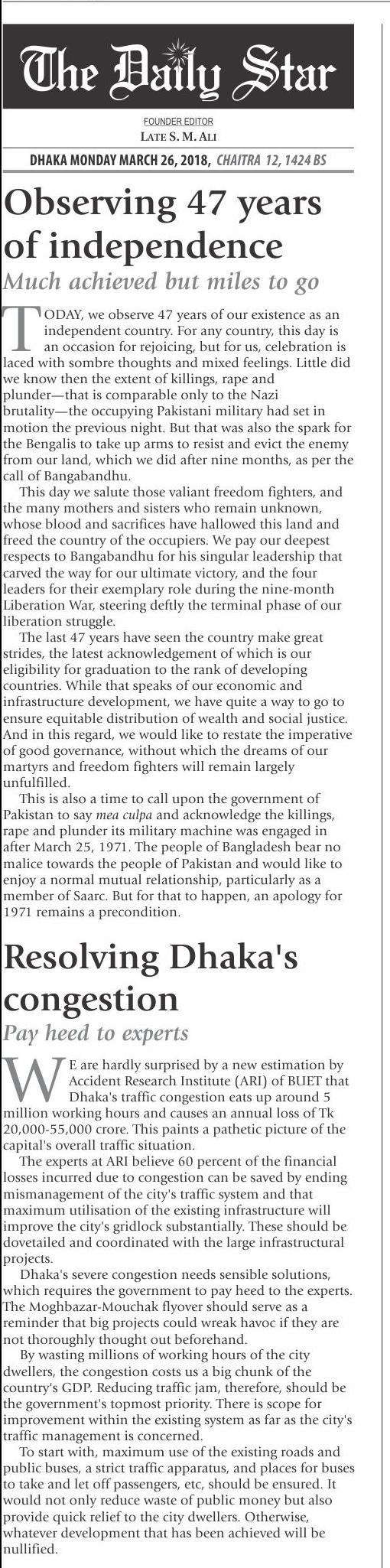 The Daily Star

FOUNDER EDITOR
LATE S. M. ALI

DHAKA MONDAY MARCH 26, 2018, CHAITRA 12, 1424 BS

Observing 47 years of independence

Much achieved but miles to go

TODAY, we observe 47 years of our existence as an independent country. For any country, this day is an occasion for rejoicing, but for us, celebration is laced with sombre thoughts and mixed feelings. Little did we know then the extent of killings, rape and plunder—that is comparable only to the Nazi brutality—the occupying Pakistani military had set in motion the previous night. But that was also the spark for the Bengalis to take up arms to resist and evict the enemy from our land, which we did after nine months, as per the call of Bangabandhu.

This day we salute those valiant freedom fighters, and the many mothers and sisters who remain unknown, whose blood and sacrifices have hallowed this land and freed the country of the occupiers. We pay our deepest respects to Bangabandhu for his singular leadership that carved the way for our ultimate victory, and the four leaders for their exemplary role during the nine-month Liberation War, steering deftly the terminal phase of our liberation struggle.

The last 47 years have seen the country make great strides, the latest acknowledgement of which is our eligibility for graduation to the rank of developing countries. While that speaks of our economic and infrastructure development, we have quite a way to go to ensure equitable distribution of wealth and social justice. And in this regard, we would like to restate the imperative of good governance, without which the dreams of our martyrs and freedom fighters will remain largely unfulfilled.

This is also a time to call upon the government of Pakistan to say mea culpa and acknowledge the killings, rape and plunder its military machine was engaged in after March 25, 1971. The people of Bangladesh bear no malice towards the people of Pakistan and would like to enjoy a normal mutual relationship, particularly as a member of Saarc. But for that to happen, an apology for 1971 remains a precondition.

Resolving Dhaka's congestion

Pay heed to experts

WE are hardly surprised by a new estimation by Accident Research Institute (ARI) of BUET that Dhaka's traffic congestion eats up around 5 million working hours and causes an annual loss of Tk 20,000-55,000 crore. This paints a pathetic picture of the capital's overall traffic situation.

The experts at ARI believe 60 percent of the financial losses incurred due to congestion can be saved by ending mismanagement of the city's traffic system and that maximum utilisation of the existing infrastructure will improve the city's gridlock substantially. These should be dovetailed and coordinated with the large infrastructural projects.

Dhaka's severe congestion needs sensible solutions, which requires the government to pay heed to the experts. The Moghbazar-Mouchak flyover should serve as a reminder that big projects could wreak havoc if they are not thoroughly thought out beforehand.

By wasting millions of working hours of the city dwellers, the congestion costs us a big chunk of the country's GDP. Reducing traffic jam, therefore, should be the government's topmost priority. There is scope for improvement within the existing system as far as the city's traffic management is concerned.

To start with, maximum use of the existing roads and public buses, a strict traffic apparatus, and places for buses to take and let off passengers, etc, should be ensured. It would not only reduce waste of public money but also provide quick relief to the city dwellers. Otherwise, whatever development that has been achieved will be nullified.